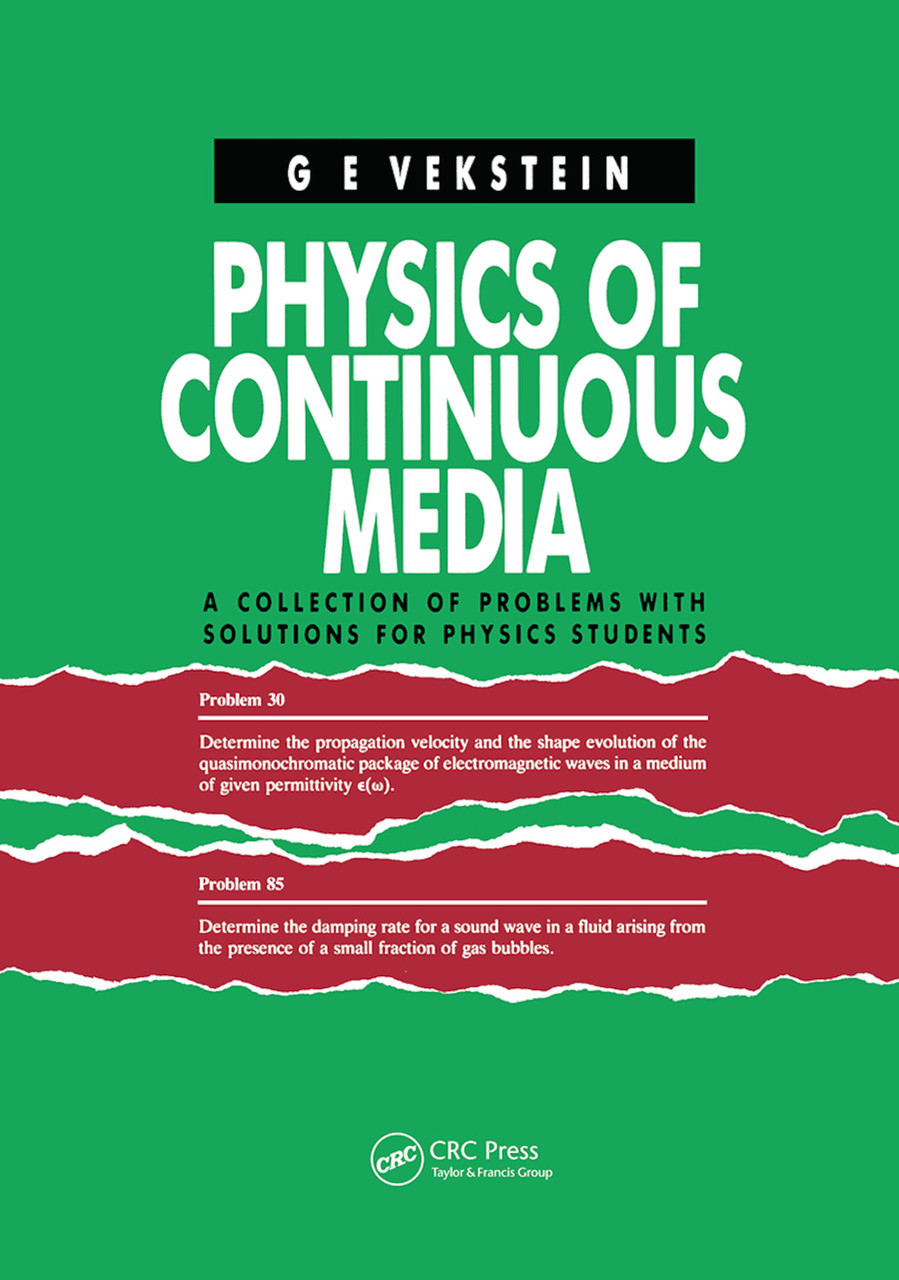 G E VEKSTEIN

PHYSICS OF CONTINUOUS MEDIA

A COLLECTION OF PROBLEMS WITH SOLUTIONS FOR PHYSICS STUDENTS

Problem 30

Determine the propagation velocity and the shape evolution of the quasimonochromatic package of electromagnetic waves in a medium of given permittivity $\epsilon(\omega)$.

Problem 85

Determine the damping rate for a sound wave in a fluid arising from the presence of a small fraction of gas bubbles.

CRC

CRC Press
Taylor & Francis Group